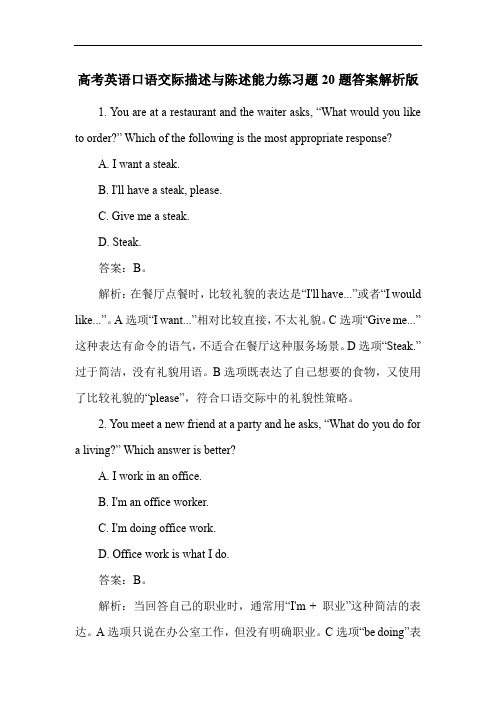 高考英语口语交际描述与陈述能力练习题 20 题答案解析版

1. You are at a restaurant and the waiter asks, “What would you like to order?” Which of the following is the most appropriate response?

A. I want a steak.

B. I'll have a steak, please.

C. Give me a steak.

D. Steak.

答案：B。

解析：在餐厅点餐时，比较礼貌的表达是“I'll have...”或者“I would like...”。A 选项“I want...”相对比较直接，不太礼貌。C 选项“Give me...”这种表达有命令的语气，不适合在餐厅这种服务场景。D 选项“Steak.”过于简洁，没有礼貌用语。B 选项既表达了自己想要的食物，又使用了比较礼貌的“please”，符合口语交际中的礼貌性策略。

2. You meet a new friend at a party and he asks, “What do you do for a living?” Which answer is better?

A. I work in an office.

B. I'm an office worker.

C. I'm doing office work.

D. Office work is what I do.

答案：B。

解析：当回答自己的职业时，通常用“I'm + 职业”这种简洁的表达。A 选项只说在办公室工作，但没有明确职业。C 选项“be doing”表